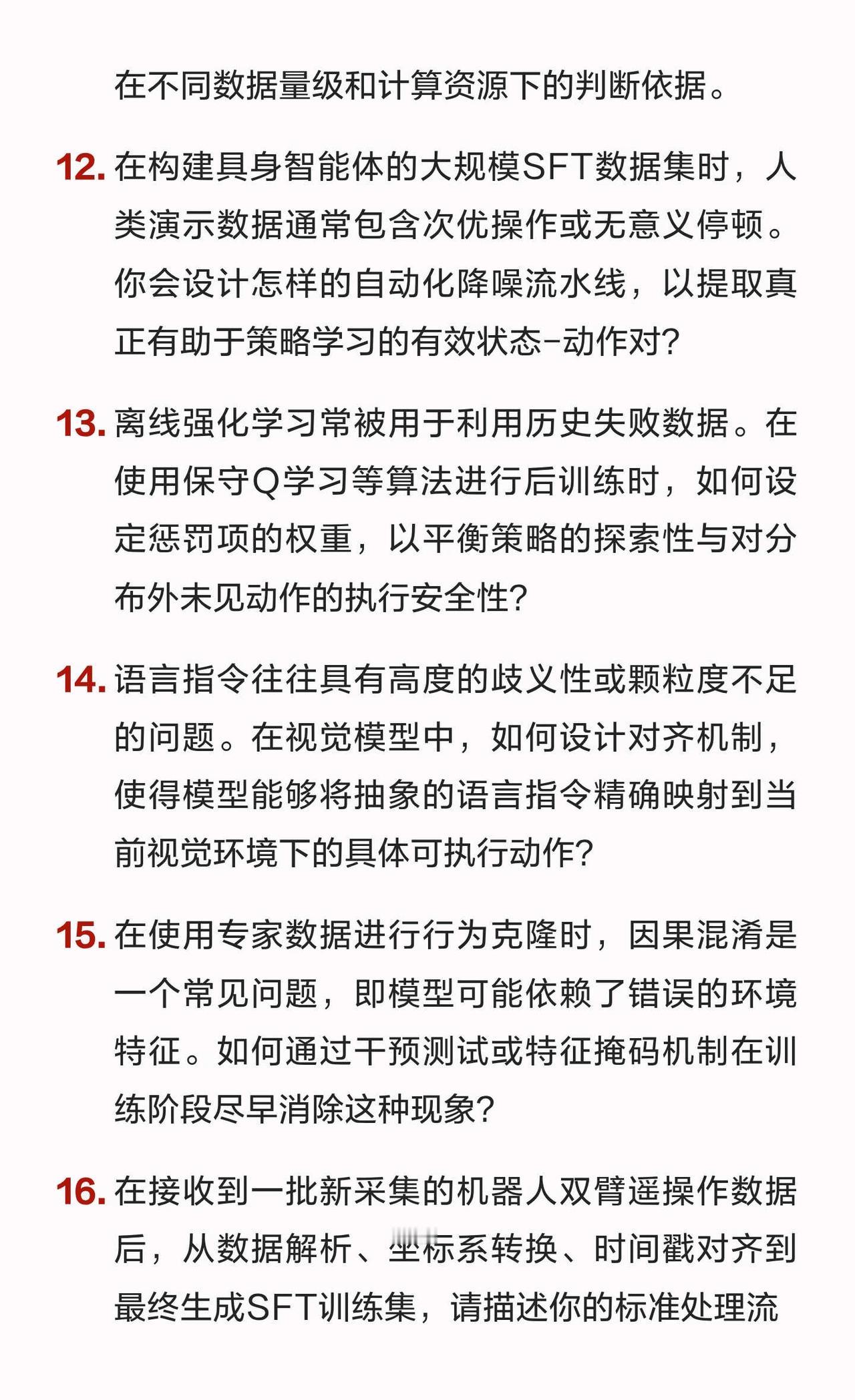 在不同数据量级和计算资源下的判断依据。

12.在构建具身智能体的大规模SFT数据集时，人类演示数据通常包含次优操作或无意义停顿。你会设计怎样的自动化降噪流水线，以提取真正有助于策略学习的有效状态-动作对?

13.离线强化学习常被用于利用历史失败数据。在使用保守Q学习等算法进行后训练时，如何设定惩罚项的权重，以平衡策略的探索性与对分布外未见动作的执行安全性?

14.语言指令往往具有高度的歧义性或颗粒度不足的问题。在视觉模型中，如何设计对齐机制，使得模型能够将抽象的语言指令精确映射到当前视觉环境下的具体可执行动作?

15.在使用专家数据进行行为克隆时，因果混淆是一个常见问题，即模型可能依赖了错误的环境特征。如何通过干预测试或特征掩码机制在训练阶段尽早消除这种现象?

16.在接收到一批新采集的机器人双臂遥操作数据后，从数据解析、坐标系转换、时间戳对齐到最终生成SFT训练集，请描述你的标准处理流